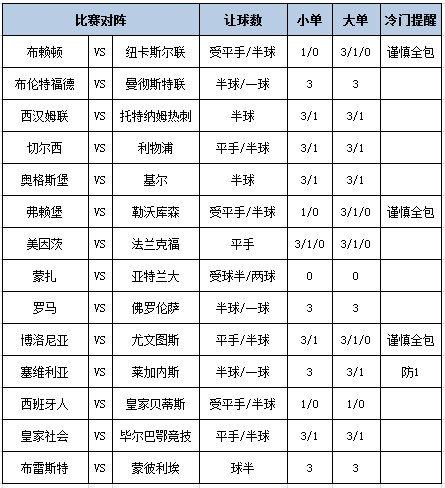 | 比赛对阵 | | | 让球数 | 小单 | 大单 | 冷门提醒 |
|---|---|---|---|---|---|---|
| 布赖顿 | VS | 纽卡斯尔联 | 受平手/半球 | 1/0 | 3/1/0 | 谨慎全包 |
| 布伦特福德 | VS | 曼彻斯特联 | 半球/一球 | 3 | 3 | |
| 西汉姆联 | VS | 托特纳姆热刺 | 半球 | 3/1 | 3/1 | |
| 切尔西 | VS | 利物浦 | 平手/半球 | 3/1 | 3/1 | |
| 奥格斯堡 | VS | 基尔 | 半球 | 3/1 | 3/1 | |
| 弗赖堡 | VS | 勒沃库森 | 受平手/半球 | 1/0 | 3/1/0 | 谨慎全包 |
| 美因茨 | VS | 法兰克福 | 平手 | 3/1/0 | 3/1/0 | |
| 蒙扎 | VS | 亚特兰大 | 受球半/两球 | 0 | 0 | |
| 罗马 | VS | 佛罗伦萨 | 半球/一球 | 3 | 3 | |
| 博洛尼亚 | VS | 尤文图斯 | 平手/半球 | 3/1 | 3/1/0 | 谨慎全包 |
| 塞维利亚 | VS | 莱加内斯 | 半球/一球 | 3 | 3/1 | 防1 |
| 西班牙人 | VS | 皇家贝蒂斯 | 受平手/半球 | 1/0 | 1/0 | |
| 皇家社会 | VS | 毕尔巴鄂竞技 | 平手/半球 | 3/1 | 3/1 | |
| 布雷斯特 | VS | 蒙彼利埃 | 球半 | 3 | 3 | |